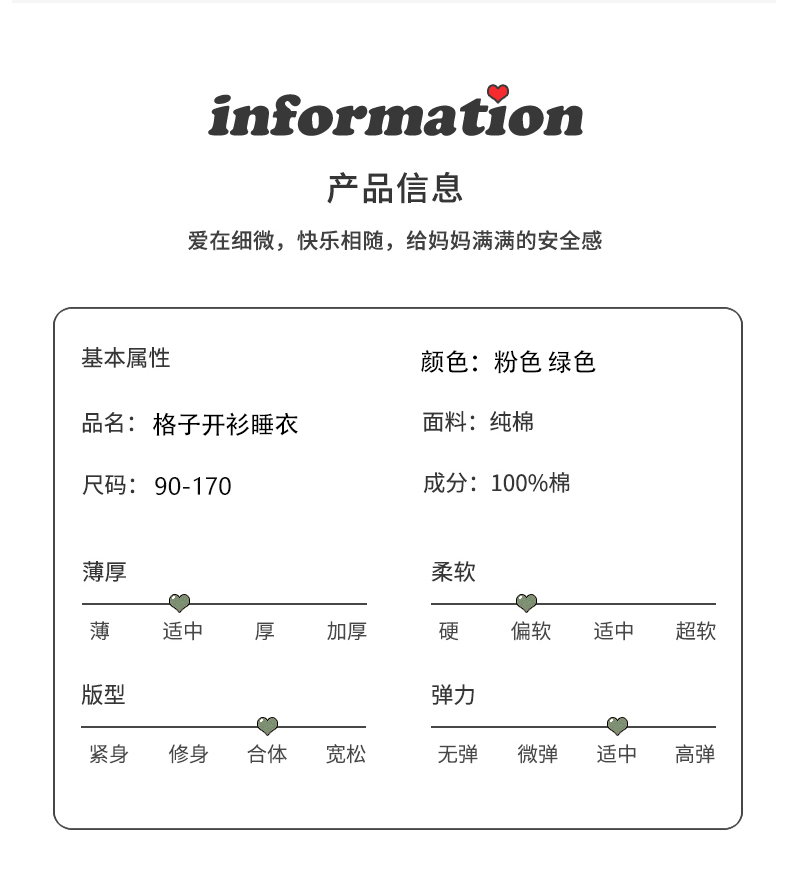 information

产品信息

爱在细微，快乐相随，给妈妈满满的安全感

基本属性

品名：格子开衫睡衣

尺码：90-170

颜色：粉色 绿色

面料：纯棉

成分：100%棉

薄厚

薄 适中 厚 加厚

版型

紧身 修身 合体 宽松

柔软

硬 偏软 适中 超软

弹力

无弹 微弹 适中 高弹